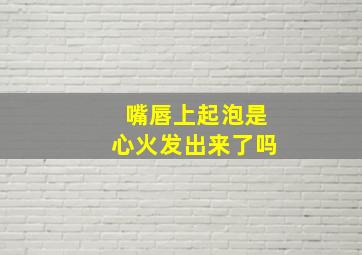 嘴唇上起泡是
心火发出来了吗